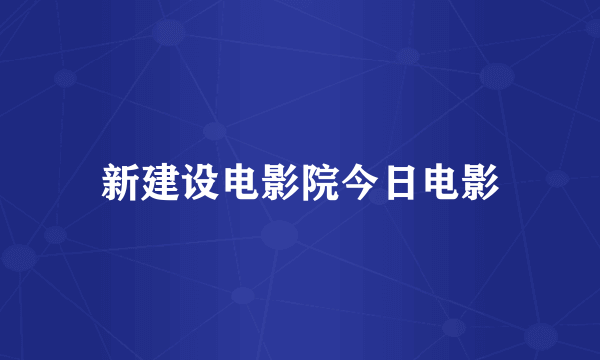 新建设电影院今日电影